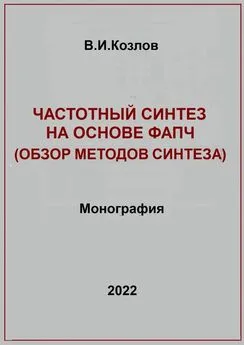 В.И.Козлов

ЧАСТОТНЫЙ СИНТЕЗ НА ОСНОВЕ ФАПЧ (ОБЗОР МЕТОДОВ СИНТЕЗА)

Монография

2022